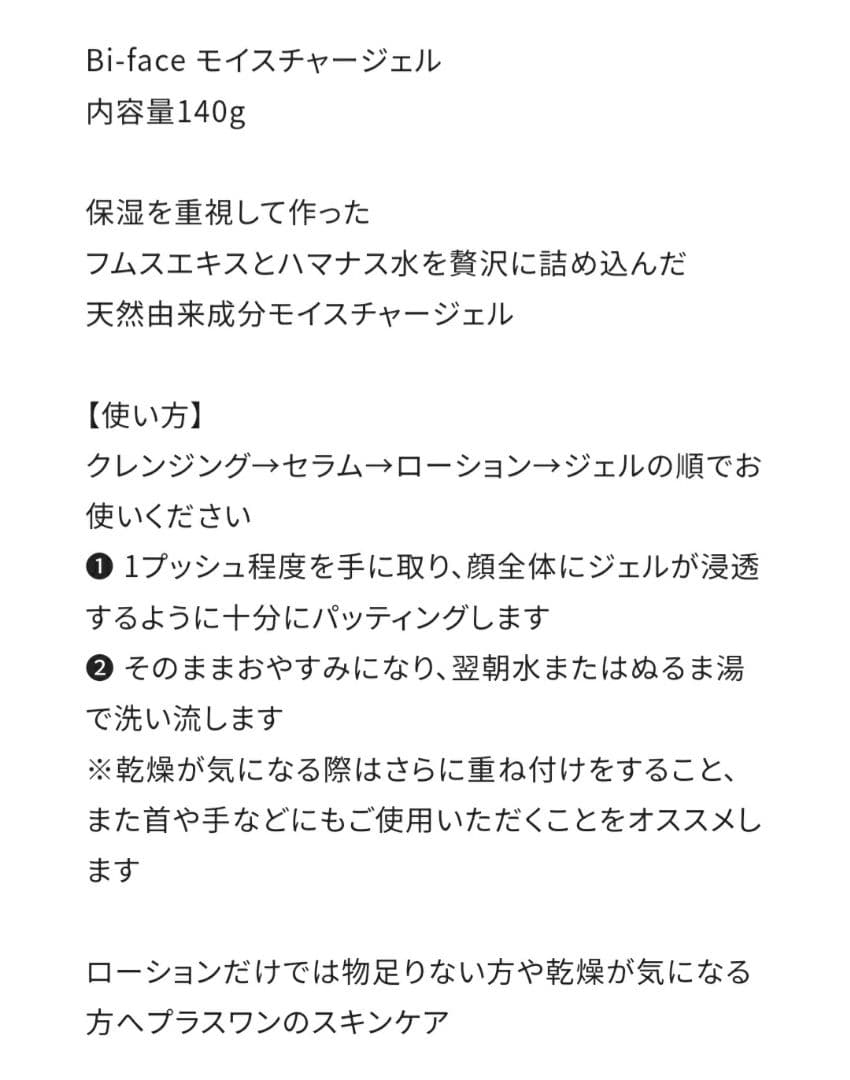 Bi-face モイスチャージェル
内容量140g

保湿を重視して作った
フムスエキスとハマナス水を贅沢に詰め込んだ
天然由来成分モイスチャージェル

【使い方】
クレンジング→セラム→ローション→ジェルの順でお使いください
❶ 1プッシュ程度を手に取り、顔全体にジェルが浸透するように十分にパッティングします
❷ そのままおやすみになり、翌朝水またはぬるま湯で洗い流します
※乾燥が気になる際はさらに重ね付けをすること、また首や手などにもご使用いただくことをオススメします

ローションだけでは物足りない方や乾燥が気になる方へプラスワンのスキンケア